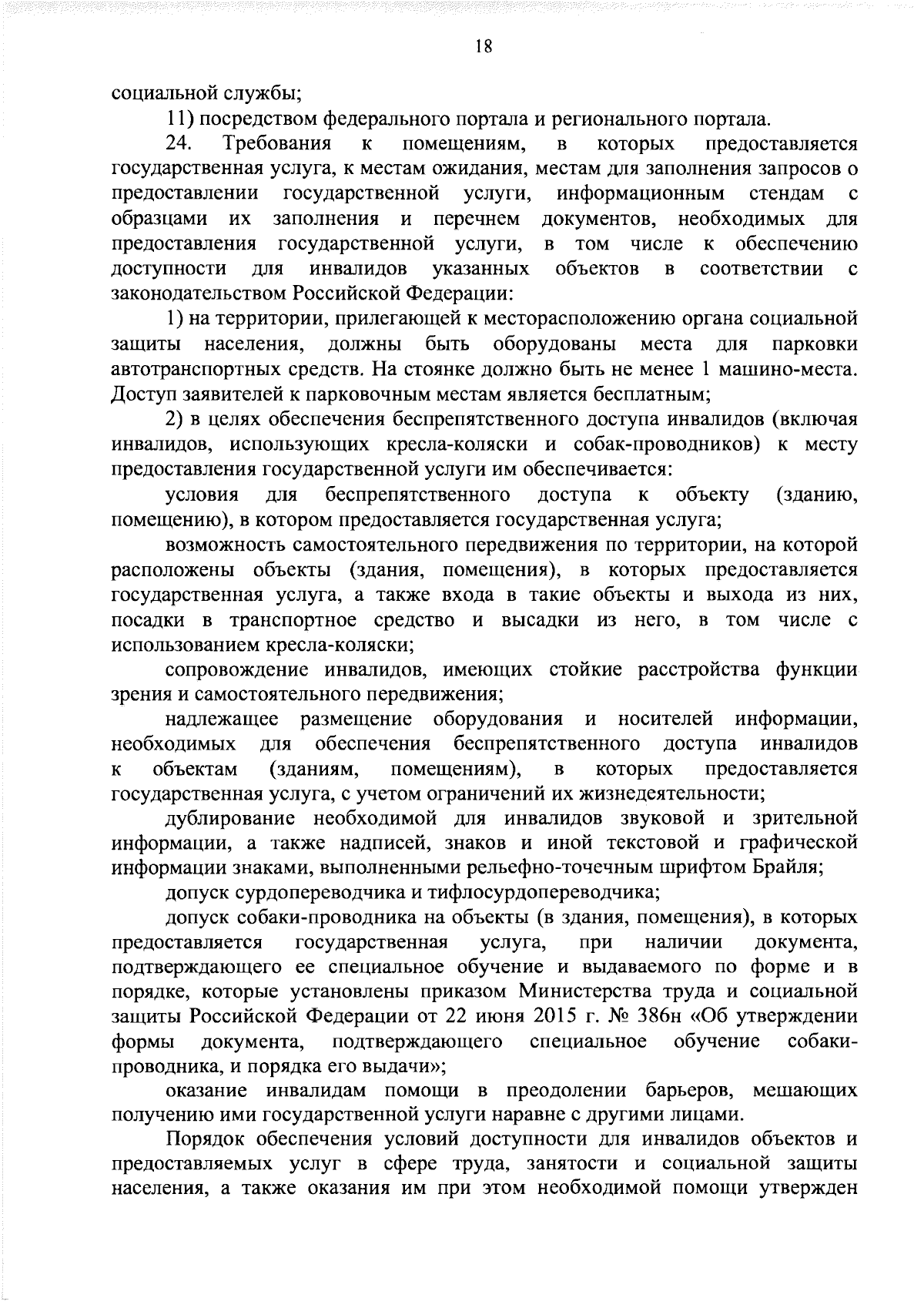 18

социальной службы;

11) посредством федерального портала и регионального портала.

24. Требования к помещениям, в которых предоставляется государственная услуга, к местам ожидания, местам для заполнения запросов о предоставлении государственной услуги, информационным стендам с образцами их заполнения и перечнем документов, необходимых для предоставления государственной услуги, в том числе к обеспечению доступности для инвалидов указанных объектов в соответствии с законодательством Российской Федерации:

1) на территории, прилегающей к месторасположению органа социальной защиты населения, должны быть оборудованы места для парковки автотранспортных средств. На стоянке должно быть не менее 1 машино-места. Доступ заявителей к парковочным местам является бесплатным;

2) в целях обеспечения беспрепятственного доступа инвалидов (включая инвалидов, использующих кресла-коляски и собак-проводников) к месту предоставления государственной услуги им обеспечивается:

условия для беспрепятственного доступа к объекту (зданию, помещению), в котором предоставляется государственная услуга;

возможность самостоятельного передвижения по территории, на которой расположены объекты (здания, помещения), в которых предоставляется государственная услуга, а также входа в такие объекты и выхода из них, посадки в транспортное средство и высадки из него, в том числе с использованием кресла-коляски;

сопровождение инвалидов, имеющих стойкие расстройства функции зрения и самостоятельного передвижения;

надлежащее размещение оборудования и носителей информации, необходимых для обеспечения беспрепятственного доступа инвалидов к объектам (зданиям, помещениям), в которых предоставляется государственная услуга, с учетом ограничений их жизнедеятельности;

дублирование необходимой для инвалидов звуковой и зрительной информации, а также надписей, знаков и иной текстовой и графической информации знаками, выполненными рельефно-точечным шрифтом Брайля;

допуск сурдопереводчика и тифлосурдопереводчика;

допуск собаки-проводника на объекты (в здания, помещения), в которых предоставляется государственная услуга, при наличии документа, подтверждающего ее специальное обучение и выдаваемого по форме и в порядке, которые установлены приказом Министерства труда и социальной защиты Российской Федерации от 22 июня 2015 г. № 386н «Об утверждении формы документа, подтверждающего специальное обучение собаки-проводника, и порядка его выдачи»;

оказание инвалидам помощи в преодолении барьеров, мешающих получению ими государственной услуги наравне с другими лицами.

Порядок обеспечения условий доступности для инвалидов объектов и предоставляемых услуг в сфере труда, занятости и социальной защиты населения, а также оказания им при этом необходимой помощи утвержден